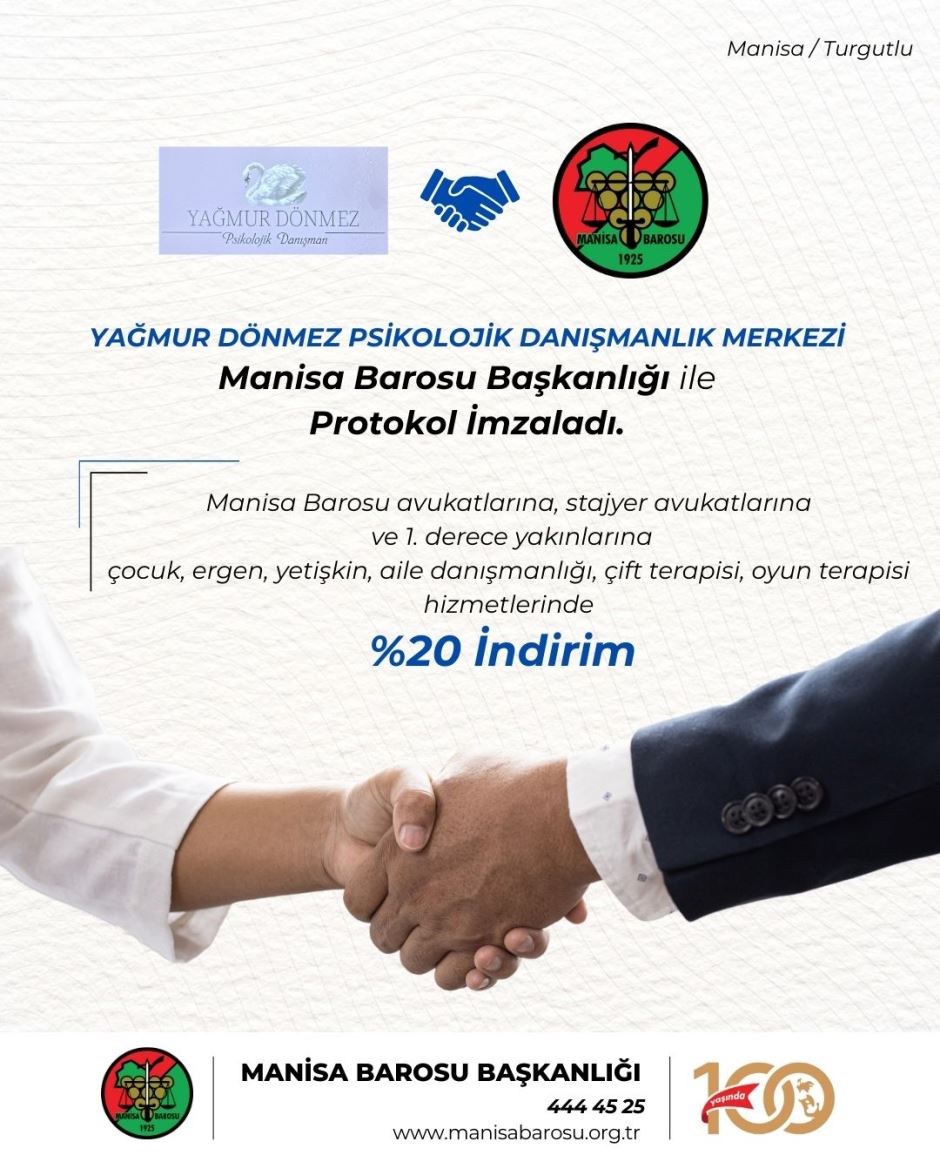 Manisa / Turgutlu

YAĞMUR DÖNMEZ
Psikolojik Danışman

MANİSA BAROSU
1925

YAĞMUR DÖNMEZ PSİKOLOJİK DANIŞMANLIK MERKEZİ
Manisa Barosu Başkanlığı ile
Protokol İmzaladı.

Manisa Barosu avukatlarına, stajyer avukatlarına ve 1. derece yakınlarına çocuk, ergen, yetişkin, aile danışmanlığı, çift terapisi, oyun terapisi hizmetlerinde

%20 İndirim

MANİSA BAROSU
1925

MANİSA BAROSU BAŞKANLIĞI
444 45 25
www.manisabarosu.org.tr

100 yaşında